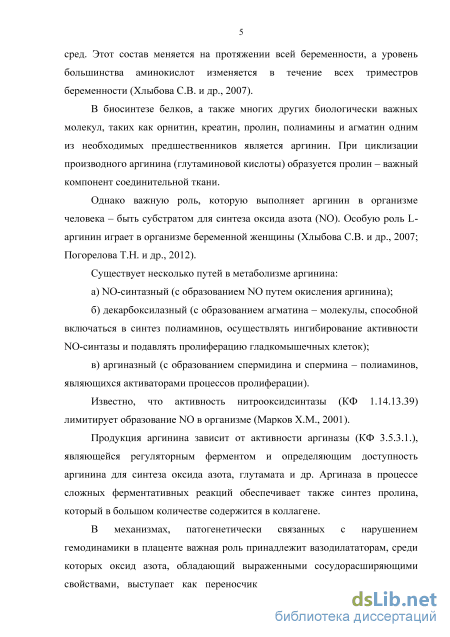 5

сред. Этот состав меняется на протяжении всей беременности, а уровень большинства аминокислот изменяется в течение всех триместров беременности (Хлыбова С.В. и др., 2007).

В биосинтезе белков, а также многих других биологически важных молекул, таких как орнитин, креатин, пролин, полиамины и агматин одним из необходимых предшественников является аргинин. При циклизации производного аргинина (глутаминовой кислоты) образуется пролин – важный компонент соединительной ткани.

Однако важную роль, которую выполняет аргинин в организме человека – быть субстратом для синтеза оксида азота (NO). Особую роль L-аргинин играет в организме беременной женщины (Хлыбова С.В. и др., 2007; Погорелова Т.Н. и др., 2012).

Существует несколько путей в метаболизме аргинина:

а) NO-синтазный (с образованием NO путем окисления аргинина);

б) декарбоксилазный (с образованием агматина – молекулы, способной включаться в синтез полиаминов, осуществлять ингибирование активности NO-синтазы и подавлять пролиферацию гладкомышечных клеток);

в) аргиназный (с образованием спермидина и спермина – полиаминов, являющихся активаторами процессов пролиферации).

Известно, что активность нитрооксидсинтазы (КФ 1.14.13.39) лимитирует образование NO в организме (Марков Х.М., 2001).

Продукция аргинина зависит от активности аргиназы (КФ 3.5.3.1.), являющейся регуляторным ферментом и определяющим доступность аргинина для синтеза оксида азота, глутамата и др. Аргиназа в процессе сложных ферментативных реакций обеспечивает также синтез пролина, который в большом количестве содержится в коллагене.

В механизмах, патогенетически связанных с нарушением гемодинамики в плаценте важная роль принадлежит вазодилататорам, среди которых оксид азота, обладающий выраженными сосудорасширяющими свойствами, выступает как переносчик

dsLib.net
библиотека диссертаций